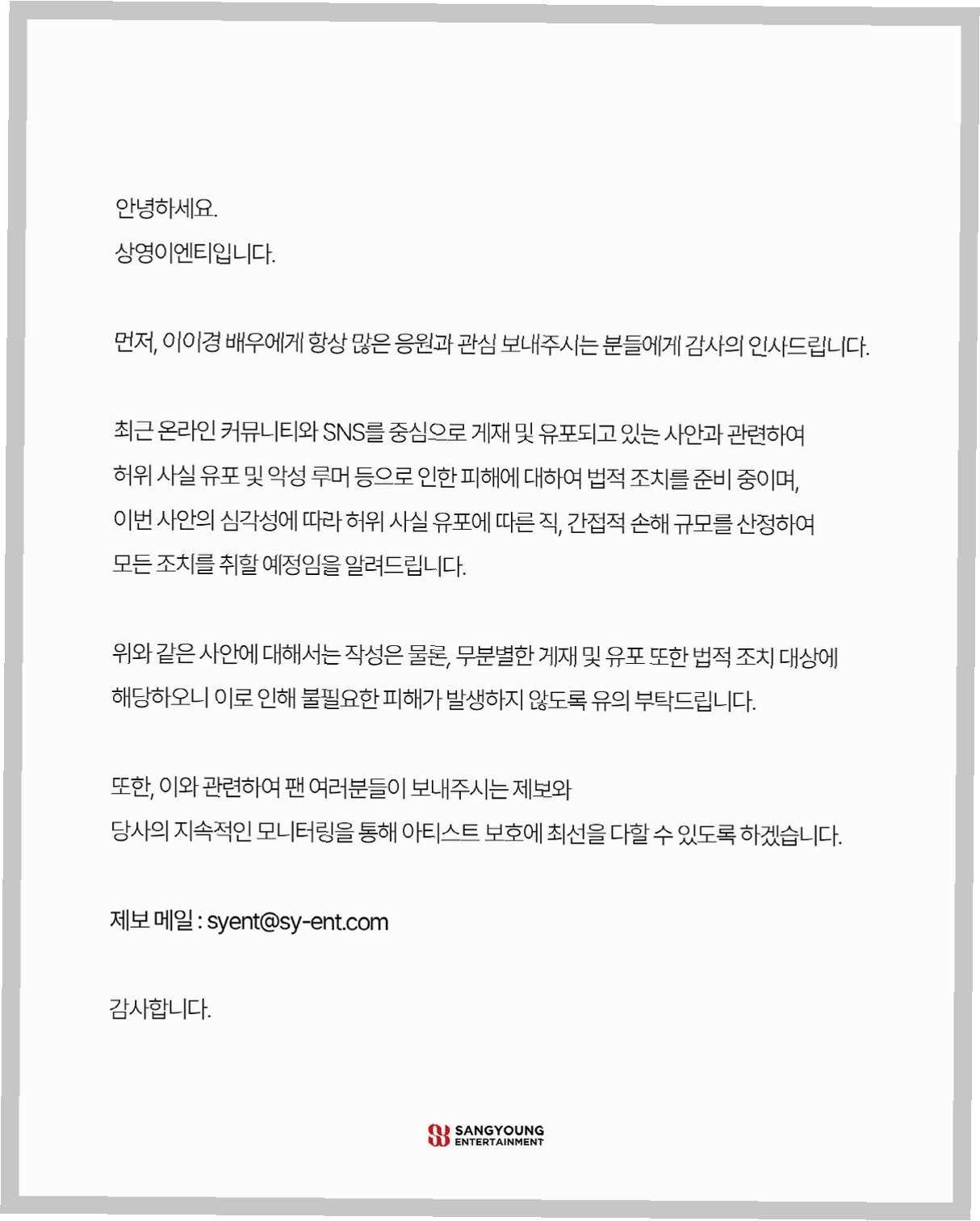 안녕하세요.
상영이엔티입니다.

먼저, 이이경 배우에게 항상 많은 응원과 관심 보내주시는 분들에게 감사의 인사드립니다.

최근 온라인 커뮤니티와 SNS를 중심으로 게재 및 유포되고 있는 사안과 관련하여 허위 사실 유포 및 악성 루머 등으로 인한 피해에 대하여 법적 조치를 준비 중이며, 이번 사안의 심각성에 따라 허위 사실 유포에 따른 직, 간접적 손해 규모를 산정하여 모든 조치를 취할 예정임을 알려드립니다.

위와 같은 사안에 대해서는 작성은 물론, 무분별한 게재 및 유포 또한 법적 조치 대상에 해당하오니 이로 인해 불필요한 피해가 발생하지 않도록 유의 부탁드립니다.

또한, 이와 관련하여 팬 여러분들이 보내주시는 제보와 당사의 지속적인 모니터링을 통해 아티스트 보호에 최선을 다할 수 있도록 하겠습니다.

제보 메일 : syent@sy-ent.com

감사합니다.

SANGYOUNG ENTERTAINMENT